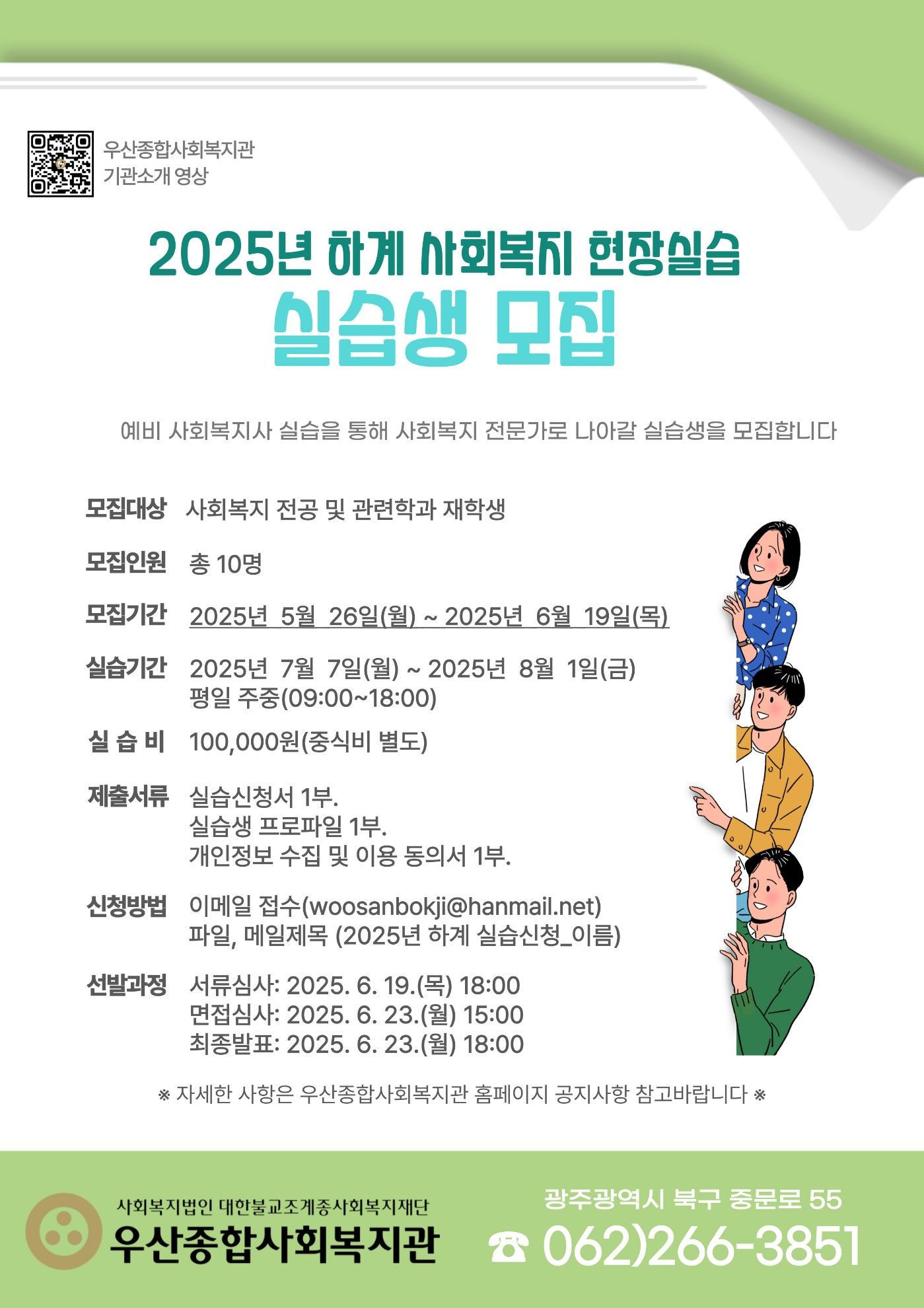 우산종합사회복지관
기관소개 영상

2025년 하계 사회복지 현장실습
실습생 모집

예비 사회복지사 실습을 통해 사회복지 전문가로 나아갈 실습생을 모집합니다

모집대상 사회복지 전공 및 관련학과 재학생

모집인원 총 10명

모집기간 2025년 5월 26일(월) ~ 2025년 6월 19일(목)

실습기간 2025년 7월 7일(월) ~ 2025년 8월 1일(금)
평일 주중(09:00~18:00)

실 습 비 100,000원(중식비 별도)

제출서류 실습신청서 1부.
실습생 프로파일 1부.
개인정보 수집 및 이용 동의서 1부.

신청방법 이메일 접수(woosanbokji@hanmail.net)
파일, 메일제목 (2025년 하계 실습신청_이름)

선발과정 서류심사: 2025. 6. 19.(목) 18:00
면접심사: 2025. 6. 23.(월) 15:00
최종발표: 2025. 6. 23.(월) 18:00

※ 자세한 사항은 우산종합사회복지관 홈페이지 공지사항 참고바랍니다 ※

사회복지법인 대한불교조계종사회복지재단
우산종합사회복지관

광주광역시 북구 중문로 55
☎ 062)266-3851